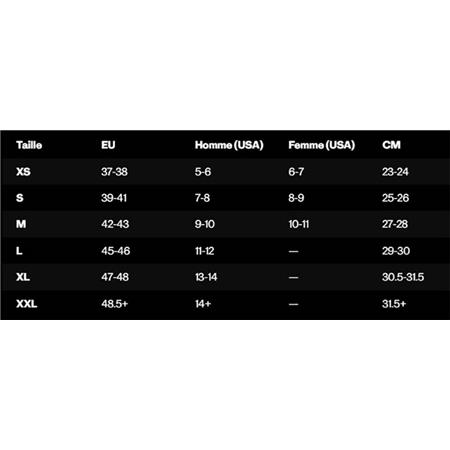 | Taille | EU | Homme (USA) | Femme (USA) | CM |
|---|---|---|---|---|
| XS | 37-38 | 5-6 | 6-7 | 23-24 |
| S | 39-41 | 7-8 | 8-9 | 25-26 |
| M | 42-43 | 9-10 | 10-11 | 27-28 |
| L | 45-46 | 11-12 | — | 29-30 |
| XL | 47-48 | 13-14 | — | 30.5-31.5 |
| XXL | 48.5+ | 14+ | — | 31.5+ |